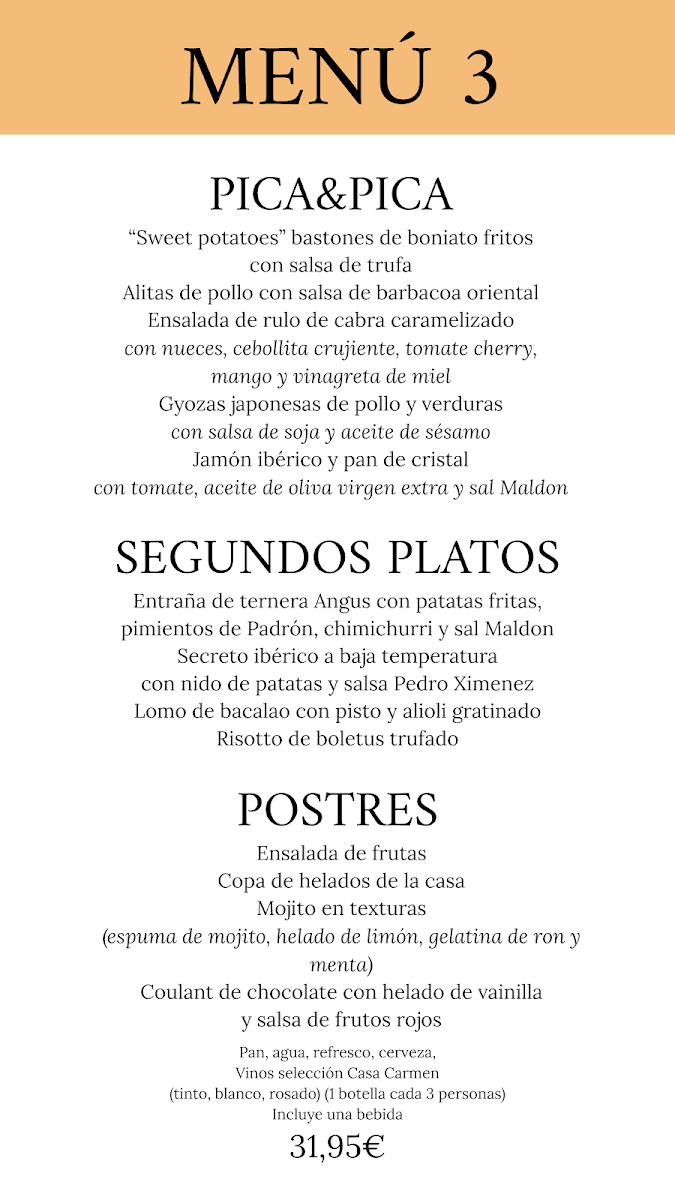 MENÚ 3

PICA&PICA
“Sweet potatoes” bastones de boniato fritos con salsa de trufa
Alitas de pollo con salsa de barbacoa oriental
Ensalada de rulo de cabra caramelizado
con nueces, cebollita crujiente, tomate cherry, mango y vinagreta de miel
Gyozas japonesas de pollo y verduras
con salsa de soja y aceite de sésamo
Jamón ibérico y pan de cristal
con tomate, aceite de oliva virgen extra y sal Maldon

SEGUNDOS PLATOS
Entraña de ternera Angus con patatas fritas, pimientos de Padrón, chimichurri y sal Maldon
Secreto ibérico a baja temperatura
con nido de patatas y salsa Pedro Ximenez
Lomo de bacalao con pisto y alioli gratinado
Risotto de boletus trufado

POSTRES
Ensalada de frutas
Copa de helados de la casa
Mojito en texturas
(espuma de mojito, helado de limón, gelatina de ron y menta)
Coulant de chocolate con helado de vainilla
y salsa de frutos rojos

Pan, agua, refresco, cerveza,
Vinos selección Casa Carmen
(tinto, blanco, rosado) (1 botella cada 3 personas)
Incluye una bebida
31,95€